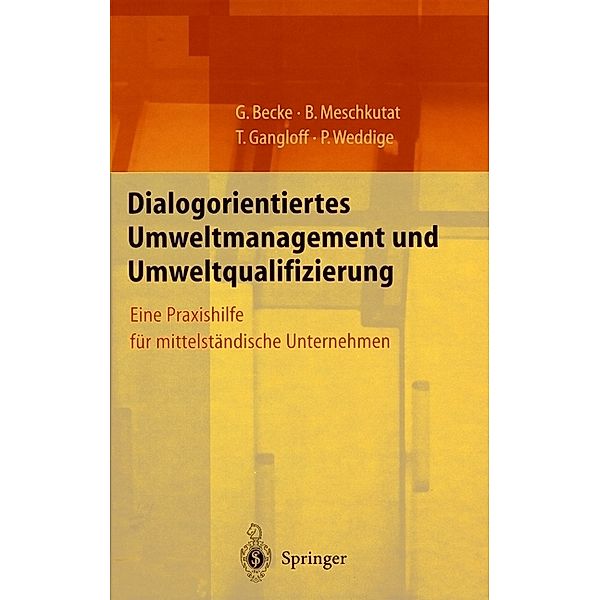 G. Becke · B. Meschkutat
T. Gangloff · P. Weddige

Dialogorientiertes Umweltmanagement und Umweltqualifizierung

Eine Praxishilfe für mittelständische Unternehmen

Springer